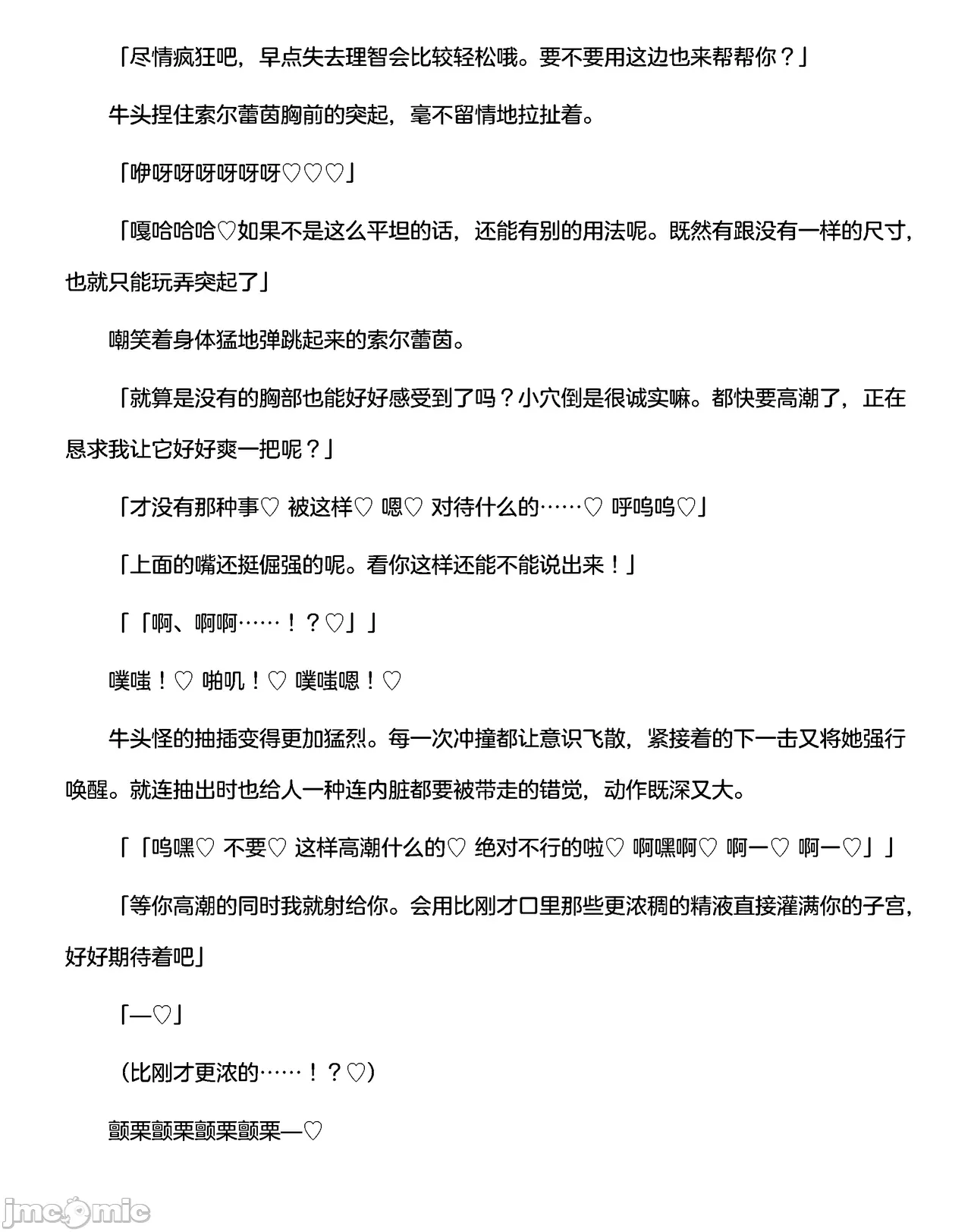 「尽情疯狂吧，早点失去理智会比较轻松哦。要不要用这边也来帮帮你？」

牛头捏住索尔蕾茵胸前的突起，毫不留情地拉扯着。

「咿呀呀呀呀呀呀♡♡♡」

「嘎哈哈哈♡如果不是这么平坦的话，还能有别的用法呢。既然有跟没有一样的尺寸，也就只能玩弄突起了」

嘲笑着身体猛地弹跳起来的索尔蕾茵。

「就算是没有的胸部也能好好感受到了吗？小穴倒是很诚实嘛。都快要高潮了，正在恳求我让它好好爽一把呢？」

「才没有那种事♡ 被这样♡ 嗯♡ 对待什么的……♡ 呼呜呜♡」

「上面的嘴还挺倔强的呢。看你这样还能不能说出来！」

「「啊、啊啊……！？♡」」

噗嗤！♡ 啪叽！♡ 噗嗤嗯！♡

牛头怪的抽插变得更加猛烈。每一次冲撞都让意识飞散，紧接着的下一击又将她强行唤醒。就连抽出时也给人一种连内脏都要被带走的错觉，动作既深又大。

「「呜嘿♡ 不要♡ 这样高潮什么的♡ 绝对不行的啦♡ 啊嘿啊♡ 啊一♡ 啊一♡」」

「等你高潮的同时我就射给你。会用比刚才口里那些更浓稠的精液直接灌满你的子宫，好好期待着吧」

「—♡」

（比刚才更浓的……！？♡）

颤栗颤栗颤栗颤栗—♡

jmcomic